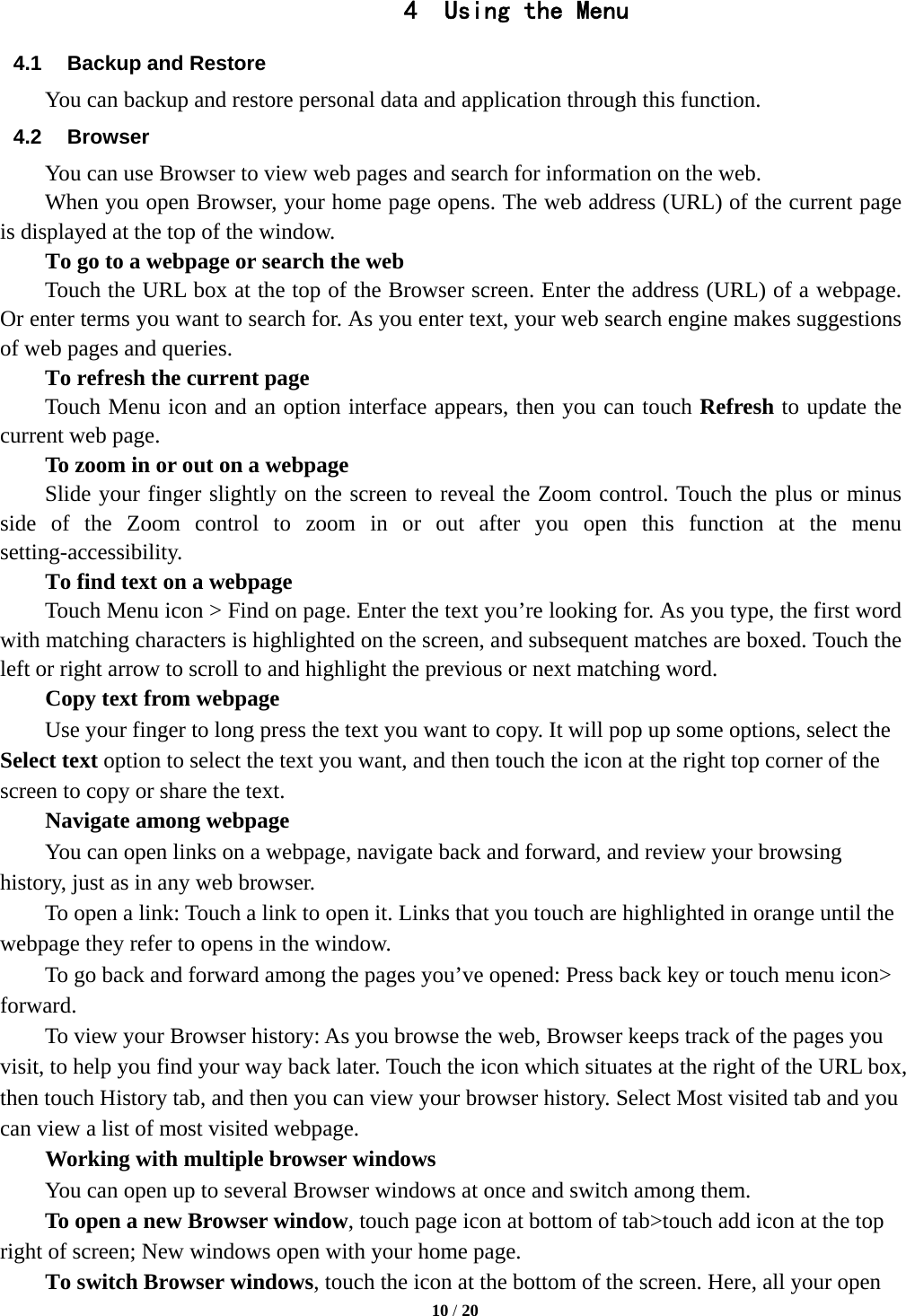 4 Using the Menu

4.1 Backup and Restore

You can backup and restore personal data and application through this function.

4.2 Browser

You can use Browser to view web pages and search for information on the web.

When you open Browser, your home page opens. The web address (URL) of the current page is displayed at the top of the window.

To go to a webpage or search the web

Touch the URL box at the top of the Browser screen. Enter the address (URL) of a webpage. Or enter terms you want to search for. As you enter text, your web search engine makes suggestions of web pages and queries.

To refresh the current page

Touch Menu icon and an option interface appears, then you can touch Refresh to update the current web page.

To zoom in or out on a webpage

Slide your finger slightly on the screen to reveal the Zoom control. Touch the plus or minus side of the Zoom control to zoom in or out after you open this function at the menu setting-accessibility.

To find text on a webpage

Touch Menu icon > Find on page. Enter the text you’re looking for. As you type, the first word with matching characters is highlighted on the screen, and subsequent matches are boxed. Touch the left or right arrow to scroll to and highlight the previous or next matching word.

Copy text from webpage

Use your finger to long press the text you want to copy. It will pop up some options, select the Select text option to select the text you want, and then touch the icon at the right top corner of the screen to copy or share the text.

Navigate among webpage

You can open links on a webpage, navigate back and forward, and review your browsing history, just as in any web browser.

To open a link: Touch a link to open it. Links that you touch are highlighted in orange until the webpage they refer to opens in the window.

To go back and forward among the pages you’ve opened: Press back key or touch menu icon> forward.

To view your Browser history: As you browse the web, Browser keeps track of the pages you visit, to help you find your way back later. Touch the icon which situates at the right of the URL box, then touch History tab, and then you can view your browser history. Select Most visited tab and you can view a list of most visited webpage.

Working with multiple browser windows

You can open up to several Browser windows at once and switch among them.

To open a new Browser window, touch page icon at bottom of tab>touch add icon at the top right of screen; New windows open with your home page.

To switch Browser windows, touch the icon at the bottom of the screen. Here, all your open

10 / 20